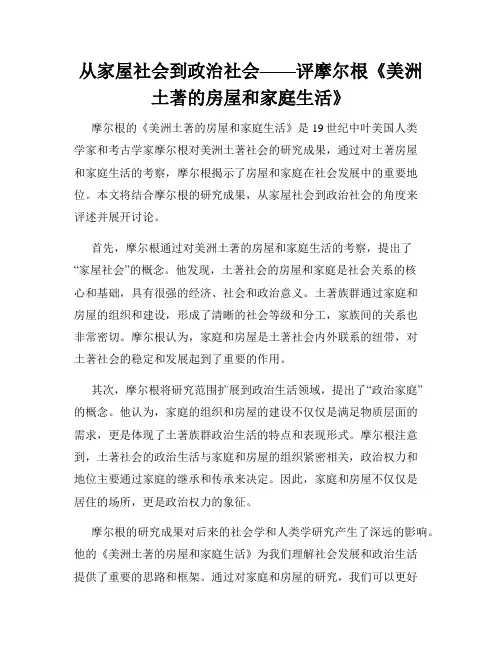 从家屋社会到政治社会——评摩尔根《美洲土著的房屋和家庭生活》

摩尔根的《美洲土著的房屋和家庭生活》是19世纪中叶美国人类学家和考古学家摩尔根对美洲土著社会的研究成果，通过对土著房屋和家庭生活的考察，摩尔根揭示了房屋和家庭在社会发展中的重要地位。本文将结合摩尔根的研究成果，从家屋社会到政治社会的角度来评述并展开讨论。

首先，摩尔根通过对美洲土著的房屋和家庭生活的考察，提出了“家屋社会”的概念。他发现，土著社会的房屋和家庭是社会关系的核心和基础，具有很强的经济、社会和政治意义。土著族群通过家庭和房屋的组织和建设，形成了清晰的社会等级和分工，家族间的关系也非常密切。摩尔根认为，家庭和房屋是土著社会内外联系的纽带，对土著社会的稳定和发展起到了重要的作用。

其次，摩尔根将研究范围扩展到政治生活领域，提出了“政治家庭”的概念。他认为，家庭的组织和房屋的建设不仅仅是满足物质层面的需求，更是体现了土著族群政治生活的特点和表现形式。摩尔根注意到，土著社会的政治生活与家庭和房屋的组织紧密相关，政治权力和地位主要通过家庭的继承和传承来决定。因此，家庭和房屋不仅仅是居住的场所，更是政治权力的象征。

摩尔根的研究成果对后来的社会学和人类学研究产生了深远的影响。他的《美洲土著的房屋和家庭生活》为我们理解社会发展和政治生活提供了重要的思路和框架。通过对家庭和房屋的研究，我们可以更好